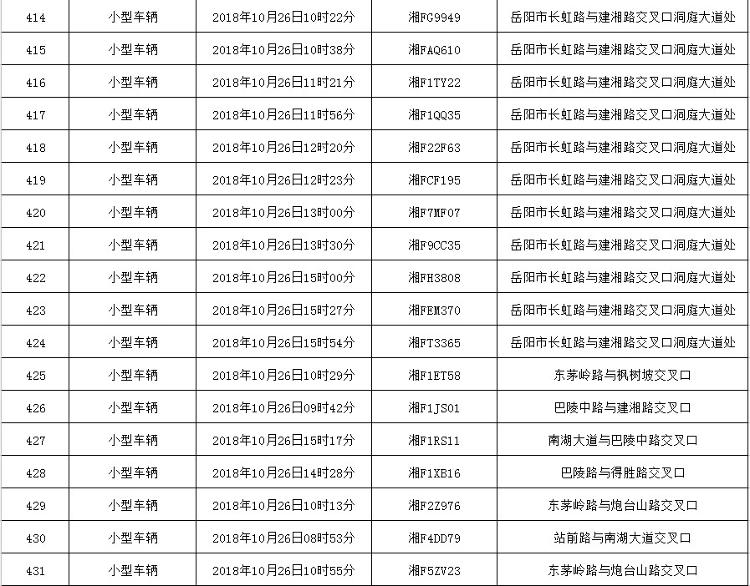 | 414 | 小型车辆 | 2018年10月26日10时22分 | 湘FG9949 | 岳阳市长虹路与建湘路交叉口洞庭大道处 |
|---|---|---|---|---|
| 415 | 小型车辆 | 2018年10月26日10时38分 | 湘FAQ610 | 岳阳市长虹路与建湘路交叉口洞庭大道处 |
| 416 | 小型车辆 | 2018年10月26日11时21分 | 湘F1TY22 | 岳阳市长虹路与建湘路交叉口洞庭大道处 |
| 417 | 小型车辆 | 2018年10月26日11时56分 | 湘F1QQ35 | 岳阳市长虹路与建湘路交叉口洞庭大道处 |
| 418 | 小型车辆 | 2018年10月26日12时20分 | 湘F22F63 | 岳阳市长虹路与建湘路交叉口洞庭大道处 |
| 419 | 小型车辆 | 2018年10月26日12时23分 | 湘FCF195 | 岳阳市长虹路与建湘路交叉口洞庭大道处 |
| 420 | 小型车辆 | 2018年10月26日13时00分 | 湘F7MF07 | 岳阳市长虹路与建湘路交叉口洞庭大道处 |
| 421 | 小型车辆 | 2018年10月26日13时30分 | 湘F9CC35 | 岳阳市长虹路与建湘路交叉口洞庭大道处 |
| 422 | 小型车辆 | 2018年10月26日15时00分 | 湘FH3808 | 岳阳市长虹路与建湘路交叉口洞庭大道处 |
| 423 | 小型车辆 | 2018年10月26日15时27分 | 湘FEM370 | 岳阳市长虹路与建湘路交叉口洞庭大道处 |
| 424 | 小型车辆 | 2018年10月26日15时54分 | 湘FT3365 | 岳阳市长虹路与建湘路交叉口洞庭大道处 |
| 425 | 小型车辆 | 2018年10月26日10时29分 | 湘F1ET58 | 东茅岭路与枫树坡交叉口 |
| 426 | 小型车辆 | 2018年10月26日09时42分 | 湘F1JS01 | 巴陵中路与建湘路交叉口 |
| 427 | 小型车辆 | 2018年10月26日15时17分 | 湘F1RS11 | 南湖大道与巴陵中路交叉口 |
| 428 | 小型车辆 | 2018年10月26日14时28分 | 湘F1XB16 | 巴陵路与得胜路交叉口 |
| 429 | 小型车辆 | 2018年10月26日10时13分 | 湘F2Z976 | 东茅岭路与炮台山路交叉口 |
| 430 | 小型车辆 | 2018年10月26日08时53分 | 湘F4DD79 | 站前路与南湖大道交叉口 |
| 431 | 小型车辆 | 2018年10月26日10时55分 | 湘F5ZV23 | 东茅岭路与炮台山路交叉口 |